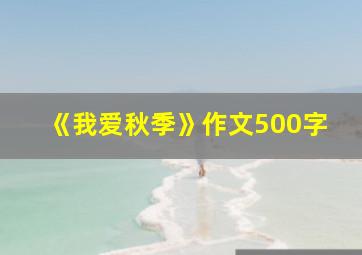 《我爱秋季》作文500字